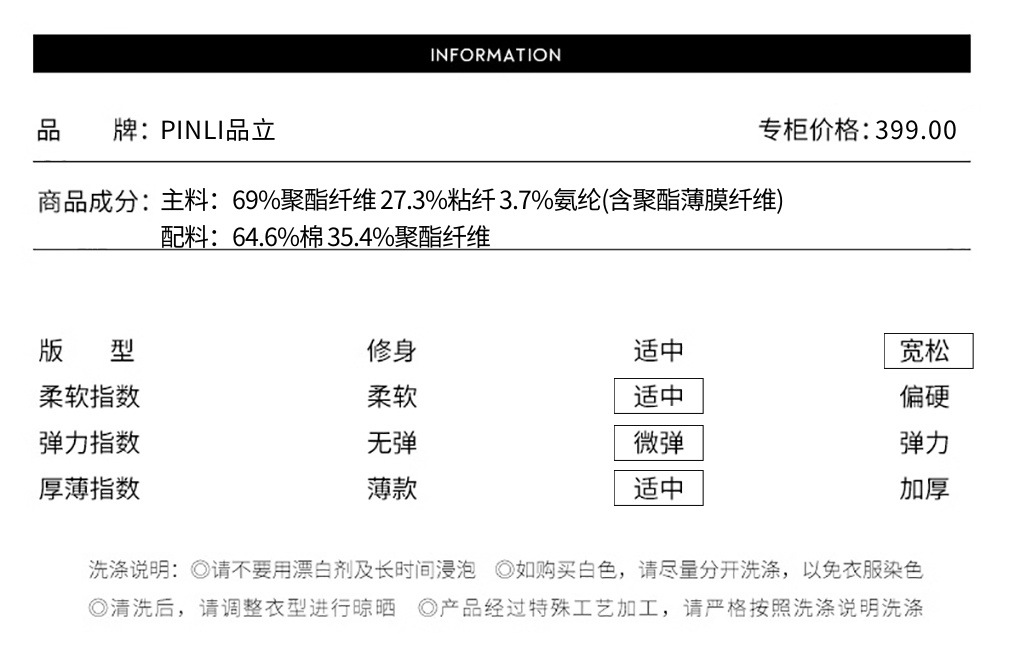 INFORMATION

品　牌：PINLI品立　　专柜价格：399.00

商品成分：主料：69%聚酯纤维 27.3%粘纤 3.7%氨纶(含聚酯薄膜纤维)
配料：64.6%棉 35.4%聚酯纤维

| 版　型 | 修身 | 适中 | 宽松 |
|---|---|---|---|
| 柔软指数 | 柔软 | 适中 | 偏硬 |
| 弹力指数 | 无弹 | 微弹 | 弹力 |
| 厚薄指数 | 薄款 | 适中 | 加厚 |

洗涤说明：◎请不要用漂白剂及长时间浸泡　◎如购买白色，请尽量分开洗涤，以免衣服染色
◎清洗后，请调整衣型进行晾晒　◎产品经过特殊工艺加工，请严格按照洗涤说明洗涤